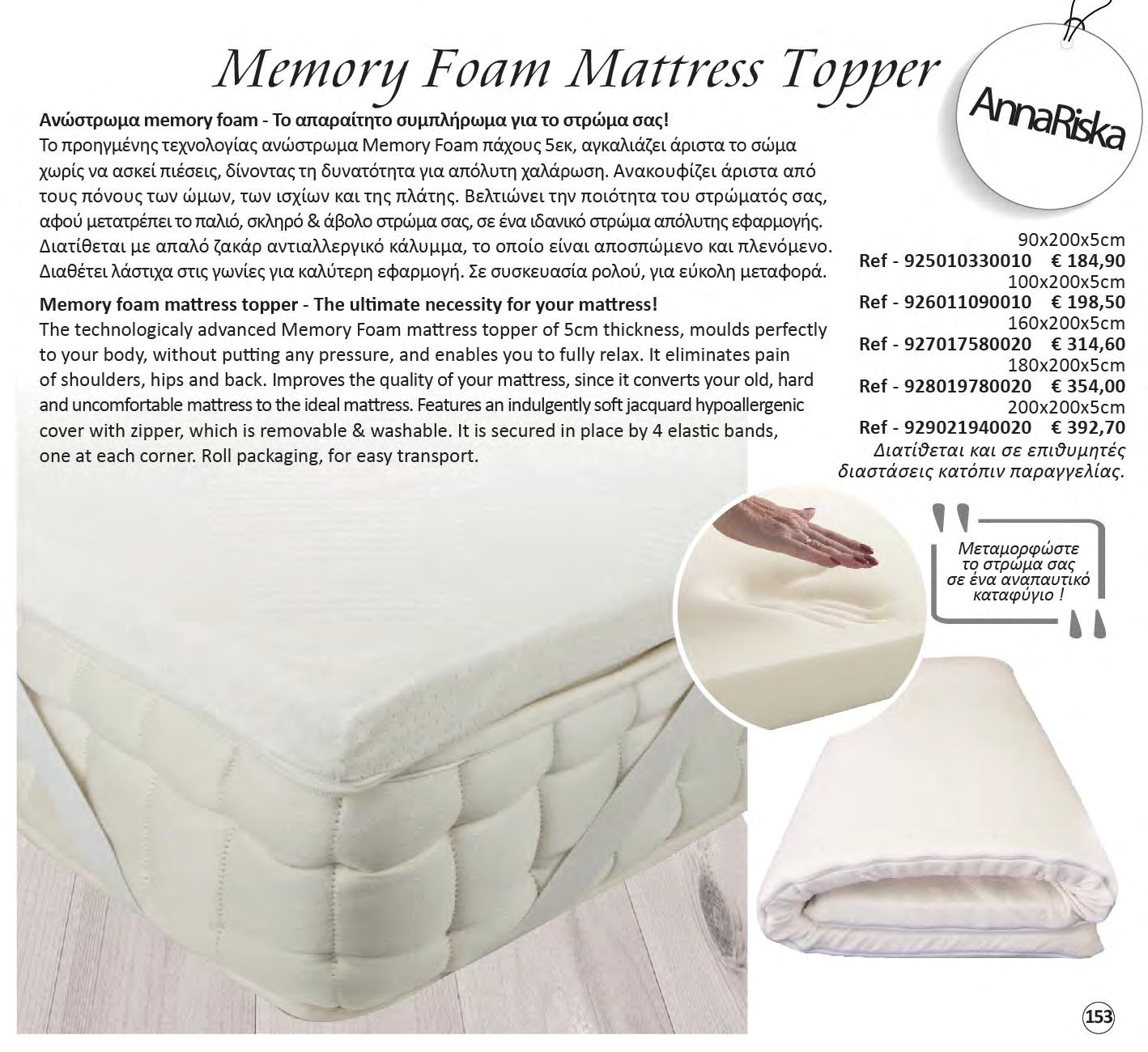 Memory Foam Mattress Topper

AnnaRiska

Ανώστρωμα memory foam - Το απαραίτητο συμπλήρωμα για το στρώμα σας!
Το προηγμένης τεχνολογίας ανώστρωμα Memory Foam πάχους 5εκ, αγκαλιάζει άριστα το σώμα χωρίς να ασκεί πιέσεις, δίνοντας τη δυνατότητα για απόλυτη χαλάρωση. Ανακουφίζει άριστα από τους πόνους των ώμων, των ισχίων και της πλάτης. Βελτιώνει την ποιότητα του στρώματός σας, αφού μετατρέπει το παλιό, σκληρό & άβολο στρώμα σας, σε ένα ιδανικό στρώμα απόλυτης εφαρμογής. Διατίθεται με απαλό ζακάρ αντιαλλεργικό κάλυμμα, το οποίο είναι αποσπώμενο και πλενόμενο. Διαθέτει λάστιχα στις γωνίες για καλύτερη εφαρμογή. Σε συσκευασία ρολού, για εύκολη μεταφορά.

Memory foam mattress topper - The ultimate necessity for your mattress!
The technologicaly advanced Memory Foam mattress topper of 5cm thickness, moulds perfectly to your body, without putting any pressure, and enables you to fully relax. It eliminates pain of shoulders, hips and back. Improves the quality of your mattress, since it converts your old, hard and uncomfortable mattress to the ideal mattress. Features an indulgently soft jacquard hypoallergenic cover with zipper, which is removable & washable. It is secured in place by 4 elastic bands, one at each corner. Roll packaging, for easy transport.

90x200x5cm
Ref - 925010330010 € 184,90
100x200x5cm
Ref - 926011090010 € 198,50
160x200x5cm
Ref - 927017580020 € 314,60
180x200x5cm
Ref - 928019780020 € 354,00
200x200x5cm
Ref - 929021940020 € 392,70
Διατίθεται και σε επιθυμητές διαστάσεις κατόπιν παραγγελίας.

Μεταμορφώστε το στρώμα σας σε ένα αναπαυτικό καταφύγιο !

153